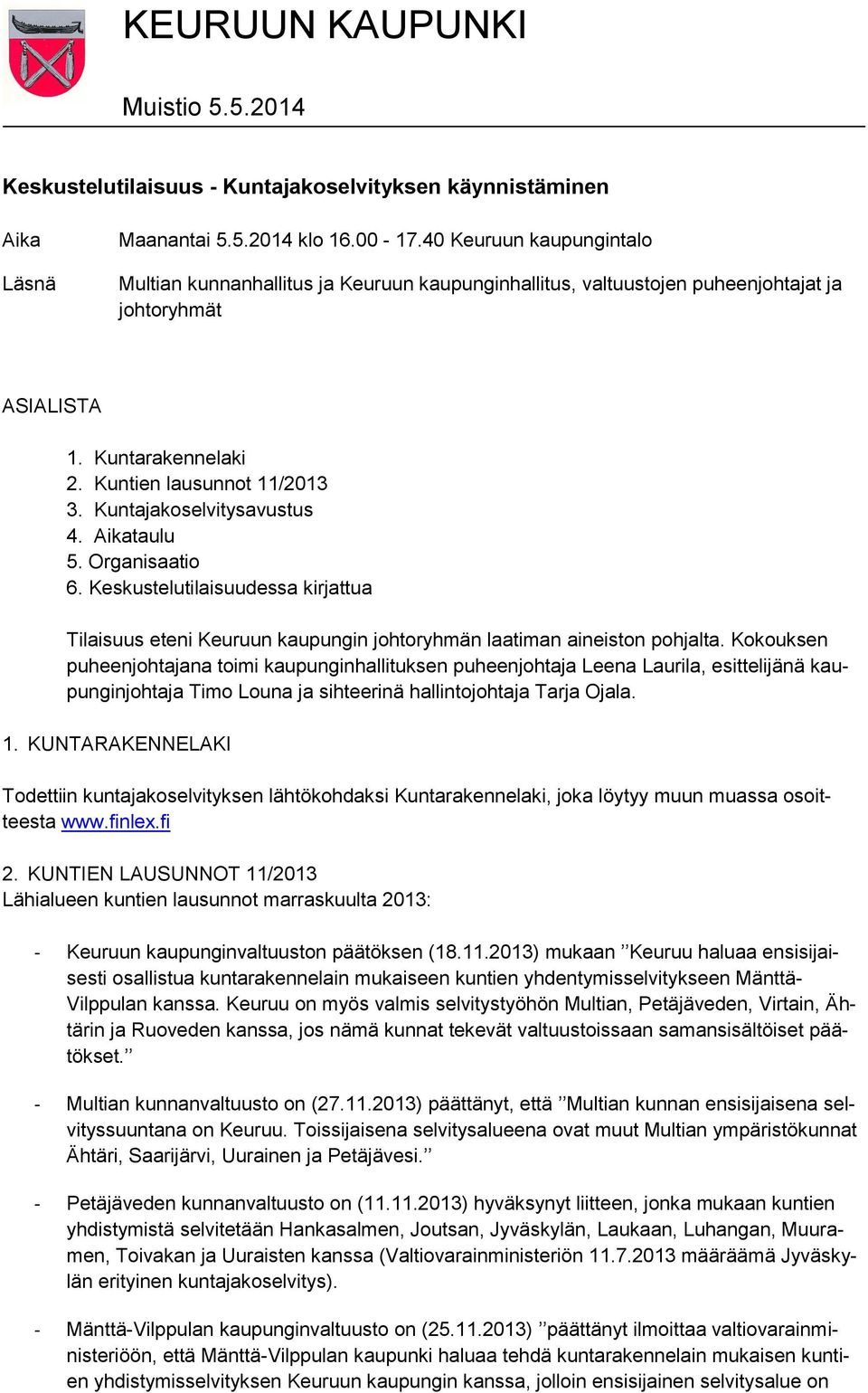 KEURUUN KAUPUNKI

Muistio 5.5.2014

Keskustelutilaisuus - Kuntajakoselvityksen käynnistäminen

Aika Maanantai 5.5.2014 klo 16.00 - 17.40 Keuruun kaupungintalo

Läsnä Multian kunnanhallitus ja Keuruun kaupunginhallitus, valtuustojen puheenjohtajat ja johtoryhmät

ASIALISTA

1. Kuntarakennelaki
2. Kuntien lausunnot 11/2013
3. Kuntajakoselvitysavustus
4. Aikataulu
5. Organisaatio
6. Keskustelutilaisuudessa kirjattua

Tilaisuus eteni Keuruun kaupungin johtoryhmän laatiman aineiston pohjalta. Kokouksen puheenjohtajana toimi kaupunginhallituksen puheenjohtaja Leena Laurila, esittelijänä kaupunginjohtaja Timo Louna ja sihteerinä hallintojohtaja Tarja Ojala.

1. KUNTARAKENNELAKI

Todettiin kuntajakoselvityksen lähtökohdaksi Kuntarakennelaki, joka löytyy muun muassa osoitteesta www.finlex.fi

2. KUNTIEN LAUSUNNOT 11/2013
Lähialueen kuntien lausunnot marraskuulta 2013:

- Keuruun kaupunginvaltuuston päätöksen (18.11.2013) mukaan ”Keuruu haluaa ensisijaisesti osallistua kuntarakennelain mukaiseen kuntien yhdentymisselvitykseen Mänttä-Vilppulan kanssa. Keuruu on myös valmis selvitystyöhön Multian, Petäjäveden, Virtain, Ähtärin ja Ruoveden kanssa, jos nämä kunnat tekevät valtuustoissaan samansisältöiset päätökset.”

- Multian kunnanvaltuusto on (27.11.2013) päättänyt, että ”Multian kunnan ensisijaisena selvityssuuntana on Keuruu. Toissijaisena selvitysalueena ovat muut Multian ympäristökunnat Ähtäri, Saarijärvi, Uurainen ja Petäjävesi.”

- Petäjäveden kunnanvaltuusto on (11.11.2013) hyväksynyt liitteen, jonka mukaan kuntien yhdistymistä selvitetään Hankasalmen, Joutsan, Jyväskylän, Laukaan, Luhangan, Muuramen, Toivakan ja Uuraisten kanssa (Valtiovarainministeriön 11.7.2013 määräämä Jyväskylän erityinen kuntajakoselvitys).

- Mänttä-Vilppulan kaupunginvaltuusto on (25.11.2013) ”päättänyt ilmoittaa valtiovarainministeriöön, että Mänttä-Vilppulan kaupunki haluaa tehdä kuntarakennelain mukaisen kuntien yhdistymisselvityksen Keuruun kaupungin kanssa, jolloin ensisijainen selvitysalue on